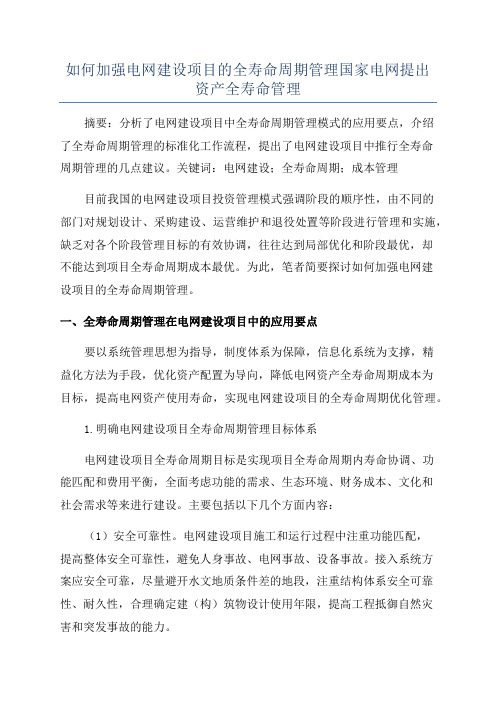 如何加强电网建设项目的全寿命周期管理国家电网提出资产全寿命管理

摘要：分析了电网建设项目中全寿命周期管理模式的应用要点，介绍了全寿命周期管理的标准化工作流程，提出了电网建设项目中推行全寿命周期管理的几点建议。关键词：电网建设；全寿命周期；成本管理

目前我国的电网建设项目投资管理模式强调阶段的顺序性，由不同的部门对规划设计、采购建设、运营维护和退役处置等阶段进行管理和实施，缺乏对各个阶段管理目标的有效协调，往往达到局部优化和阶段最优，却不能达到项目全寿命周期成本最优。为此，笔者简要探讨如何加强电网建设项目的全寿命周期管理。

一、全寿命周期管理在电网建设项目中的应用要点

要以系统管理思想为指导，制度体系为保障，信息化系统为支撑，精益化方法为手段，优化资产配置为导向，降低电网资产全寿命周期成本为目标，提高电网资产使用寿命，实现电网建设项目的全寿命周期优化管理。

1.明确电网建设项目全寿命周期管理目标体系

电网建设项目全寿命周期目标是实现项目全寿命周期内寿命协调、功能匹配和费用平衡，全面考虑功能的需求、生态环境、财务成本、文化和社会需求等来进行建设。主要包括以下几个方面内容：

（1）安全可靠性。电网建设项目施工和运行过程中注重功能匹配，提高整体安全可靠性，避免人身事故、电网事故、设备事故。接入系统方案应安全可靠，尽量避开水文地质条件差的地段，注重结构体系安全可靠性、耐久性，合理确定建（构）筑物设计使用年限，提高工程抵御自然灾害和突发事故的能力。